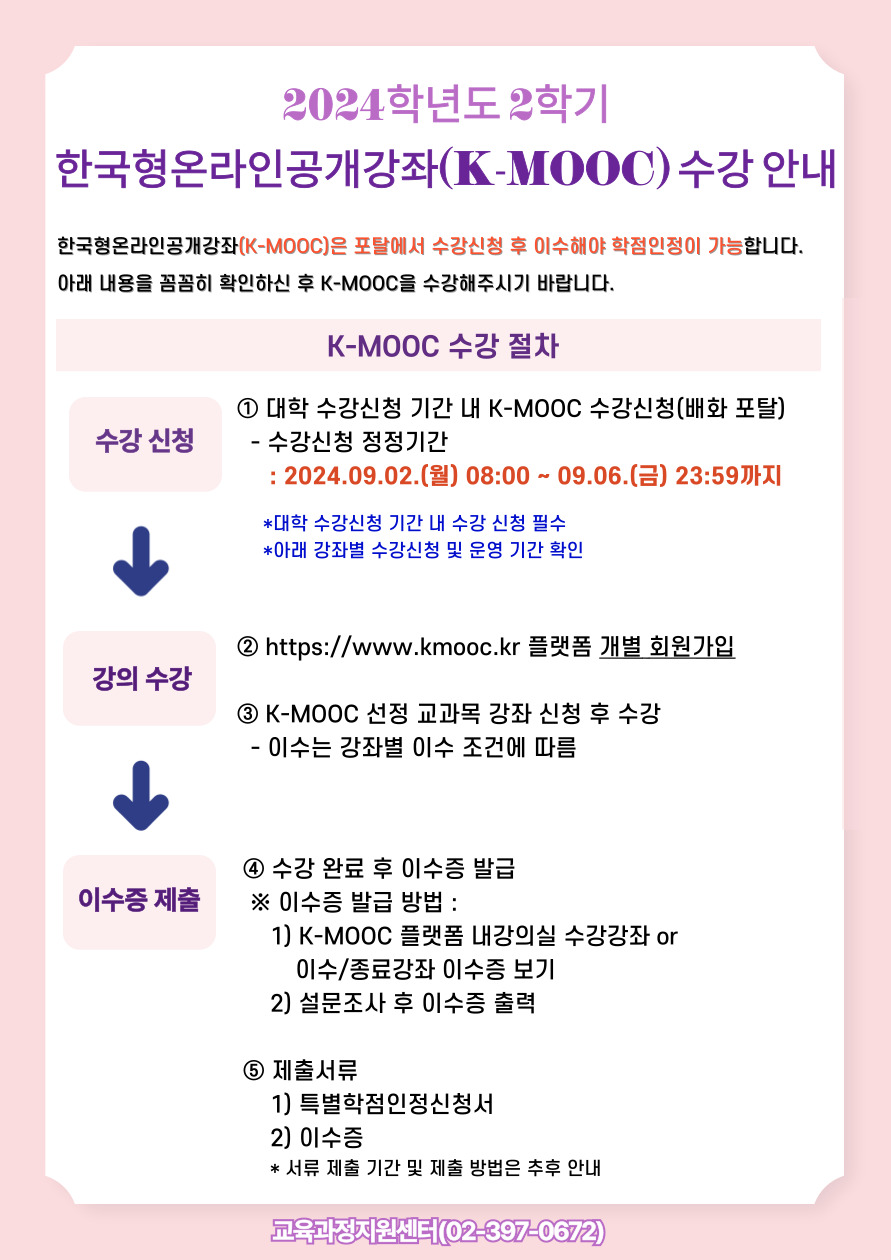 2024학년도 2학기
한국형온라인공개강좌(K-MOOC) 수강 안내

한국형온라인공개강좌(K-MOOC)은 포탈에서 수강신청 후 이수해야 학점인정이 가능합니다.
아래 내용을 꼼꼼히 확인하신 후 K-MOOC을 수강해주시기 바랍니다.

K-MOOC 수강 절차

수강 신청

① 대학 수강신청 기간 내 K-MOOC 수강신청(배화 포탈)
- 수강신청 정정기간
: 2024.09.02.(월) 08:00 ~ 09.06.(금) 23:59까지

*대학 수강신청 기간 내 수강 신청 필수
*아래 강좌별 수강신청 및 운영 기간 확인

강의 수강

② https://www.kmooc.kr 플랫폼 개별 회원가입

③ K-MOOC 선정 교과목 강좌 신청 후 수강
- 이수는 강좌별 이수 조건에 따름

이수증 제출

④ 수강 완료 후 이수증 발급
※ 이수증 발급 방법 :
1) K-MOOC 플랫폼 내강의실 수강강좌 or 이수/종료강좌 이수증 보기
2) 설문조사 후 이수증 출력

⑤ 제출서류
1) 특별학점인정신청서
2) 이수증
* 서류 제출 기간 및 제출 방법은 추후 안내

교육과정지원센터(02-397-0672)